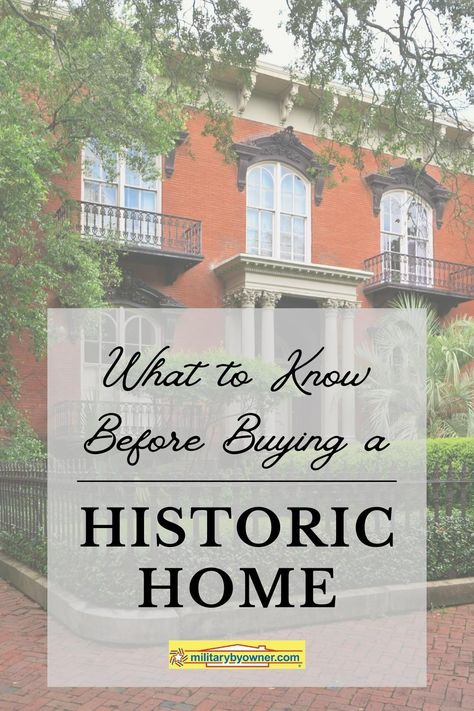 What to Know Before Buying a

HISTORIC HOME

militarybyowner.com